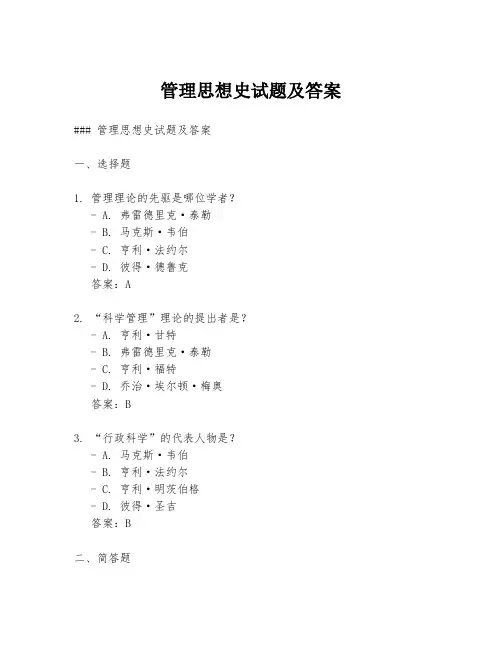 管理思想史试题及答案

### 管理思想史试题及答案

一、选择题

1. 管理理论的先驱是哪位学者？
- A. 弗雷德里克·泰勒
- B. 马克斯·韦伯
- C. 亨利·法约尔
- D. 彼得·德鲁克
答案：A

2. “科学管理”理论的提出者是？
- A. 亨利·甘特
- B. 弗雷德里克·泰勒
- C. 亨利·福特
- D. 乔治·埃尔顿·梅奥
答案：B

3. “行政科学”的代表人物是？
- A. 马克斯·韦伯
- B. 亨利·法约尔
- C. 亨利·明茨伯格
- D. 彼得·圣吉
答案：B

二、简答题